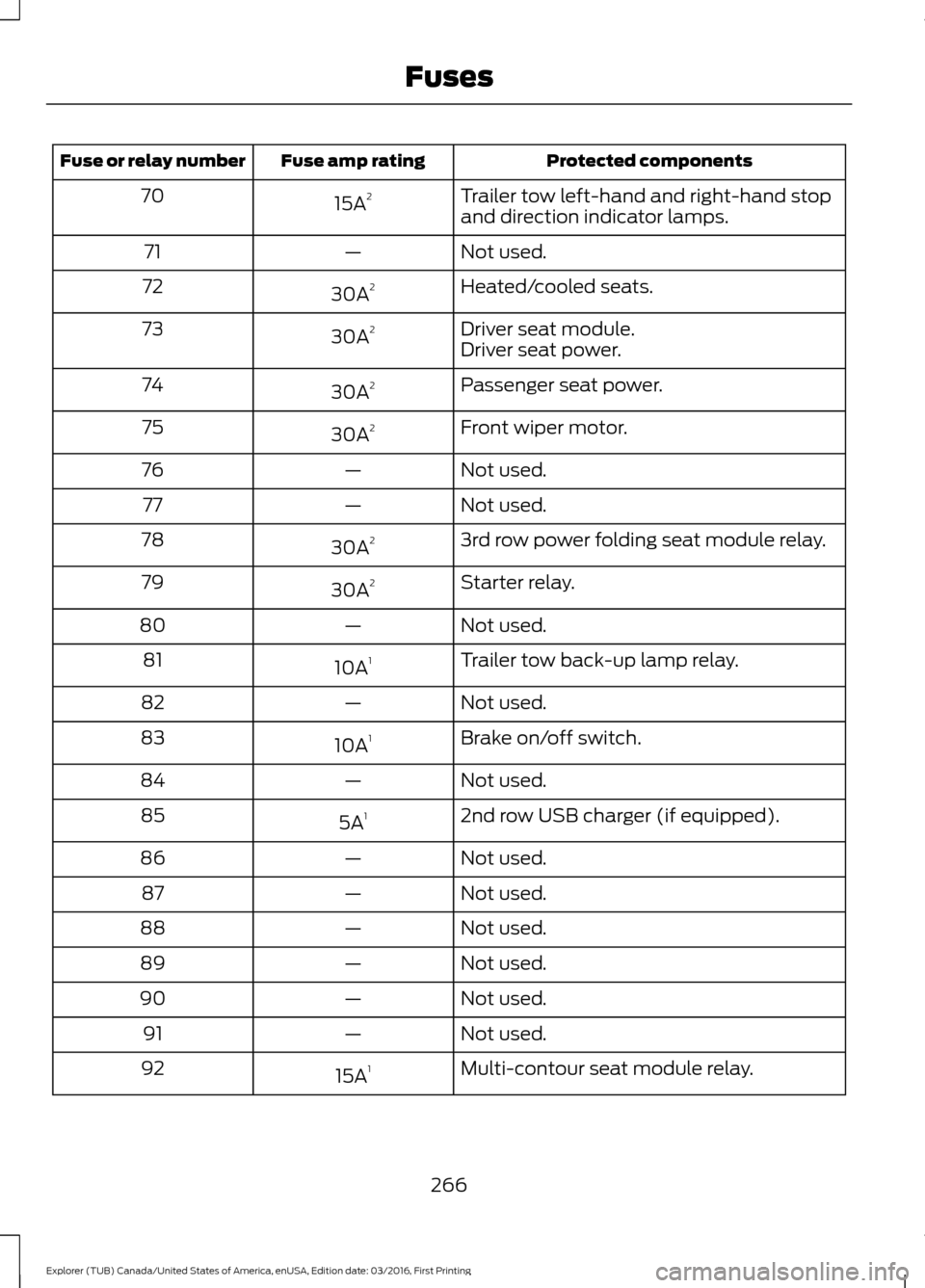 Fuses

| Fuse or relay number | Fuse amp rating | Protected components |
|---|---|---|
| 70 | 15A$^2$ | Trailer tow left-hand and right-hand stop and direction indicator lamps. |
| 71 | — | Not used. |
| 72 | 30A$^2$ | Heated/cooled seats. |
| 73 | 30A$^2$ | Driver seat module. Driver seat power. |
| 74 | 30A$^2$ | Passenger seat power. |
| 75 | 30A$^2$ | Front wiper motor. |
| 76 | — | Not used. |
| 77 | — | Not used. |
| 78 | 30A$^2$ | 3rd row power folding seat module relay. |
| 79 | 30A$^2$ | Starter relay. |
| 80 | — | Not used. |
| 81 | 10A$^1$ | Trailer tow back-up lamp relay. |
| 82 | — | Not used. |
| 83 | 10A$^1$ | Brake on/off switch. |
| 84 | — | Not used. |
| 85 | 5A$^1$ | 2nd row USB charger (if equipped). |
| 86 | — | Not used. |
| 87 | — | Not used. |
| 88 | — | Not used. |
| 89 | — | Not used. |
| 90 | — | Not used. |
| 91 | — | Not used. |
| 92 | 15A$^1$ | Multi-contour seat module relay. |

266

Explorer (TUB) Canada/United States of America, enUSA, Edition date: 03/2016, First Printing

carmanualsonline.info